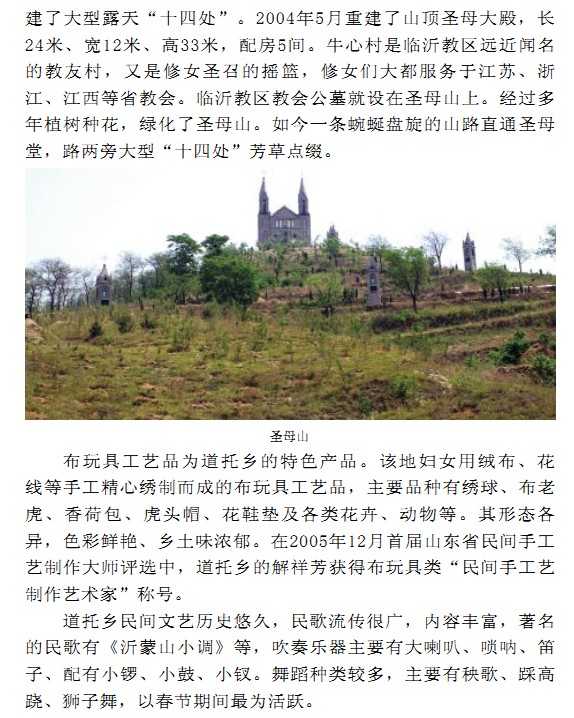 建了大型露天“十四处”。2004年5月重建了山顶圣母大殿，长24米、宽12米、高33米，配房5间。牛心村是临沂教区远近闻名的教友村，又是修女圣召的摇篮，修女们大都服务于江苏、浙江、江西等省教会。临沂教区教会公墓就设在圣母山上。经过多年植树种花，绿化了圣母山。如今一条蜿蜒盘旋的山路直通圣母堂，路两旁大型“十四处”芳草点缀。

圣母山

布玩具工艺品为道托乡的特色产品。该地妇女用绒布、花线等手工精心绣制而成的布玩具工艺品，主要品种有绣球、布老虎、香荷包、虎头帽、花鞋垫及各类花卉、动物等。其形态各异，色彩鲜艳、乡土味浓郁。在2005年12月首届山东省民间手工艺制作大师评选中，道托乡的解祥芳获得布玩具类“民间手工艺制作艺术家”称号。

道托乡民间文艺历史悠久，民歌流传很广，内容丰富，著名的民歌有《沂蒙山小调》等，吹奏乐器主要有大喇叭、唢呐、笛子、配有小锣、小鼓、小钗。舞蹈种类较多，主要有秧歌、踩高跷、狮子舞，以春节期间最为活跃。